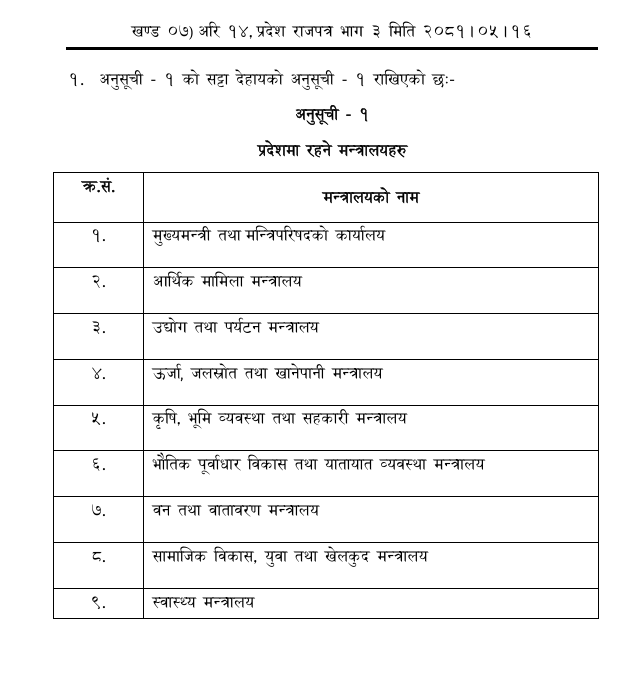 खण्ड ०७) अरि १४, प्रदेश राजपत्र भाग ३ मिति २०८१।०५।१६

१. अनुसूची - १ को सट्टा देहायको अनुसूची - १ राखिएको छः-

अनुसूची - १

प्रदेशमा रहने मन्त्रालयहरु

| क्र.सं. | मन्त्रालयको नाम |
|---|---|
| १. | मुख्यमन्त्री तथा मन्त्रिपरिषदको कार्यालय |
| २. | आर्थिक मामिला मन्त्रालय |
| ३. | उद्योग तथा पर्यटन मन्त्रालय |
| ४. | ऊर्जा, जलस्रोत तथा खानेपानी मन्त्रालय |
| ५. | कृषि, भूमि व्यवस्था तथा सहकारी मन्त्रालय |
| ६. | भौतिक पूर्वाधार विकास तथा यातायात व्यवस्था मन्त्रालय |
| ७. | वन तथा वातावरण मन्त्रालय |
| ८. | सामाजिक विकास, युवा तथा खेलकुद मन्त्रालय |
| ९. | स्वास्थ्य मन्त्रालय |